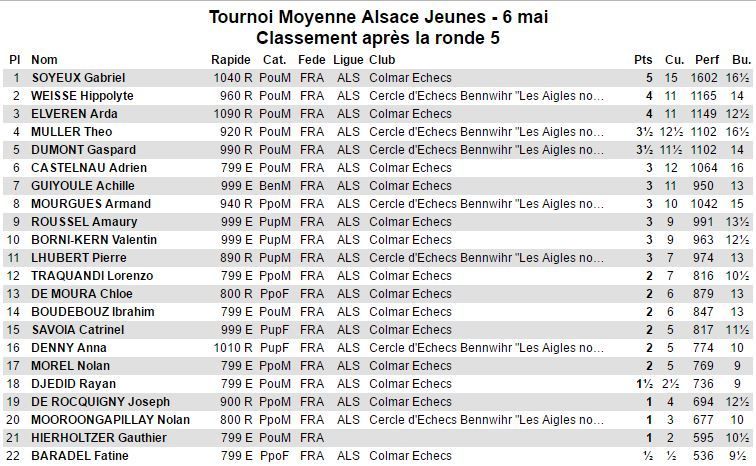 Tournoi Moyenne Alsace Jeunes - 6 mai
Classement après la ronde 5

| Pl | Nom | Rapide | Cat. | Fede | Ligue | Club | Pts | Cu. | Perf | Bu. |
|---|---|---|---|---|---|---|---|---|---|---|
| 1 | SOYEUX Gabriel | 1040 R | PouM | FRA | ALS | Colmar Echecs | 5 | 15 | 1602 | 16½ |
| 2 | WEISSE Hippolyte | 960 R | PouM | FRA | ALS | Cercle d'Echecs Bennwihr "Les Aigles no... | 4 | 11 | 1165 | 14 |
| 3 | ELVEREN Arda | 1090 R | PouM | FRA | ALS | Colmar Echecs | 4 | 11 | 1149 | 12½ |
| 4 | MULLER Theo | 920 R | PouM | FRA | ALS | Cercle d'Echecs Bennwihr "Les Aigles no... | 3½ | 12½ | 1102 | 16½ |
| 5 | DUMONT Gaspard | 990 R | PouM | FRA | ALS | Cercle d'Echecs Bennwihr "Les Aigles no... | 3½ | 11½ | 1102 | 14 |
| 6 | CASTELNAU Adrien | 799 E | PouM | FRA | ALS | Colmar Echecs | 3 | 12 | 1064 | 16 |
| 7 | GUIYOULE Achille | 999 E | BenM | FRA | ALS | Colmar Echecs | 3 | 11 | 950 | 13 |
| 8 | MOURGUES Armand | 940 R | PpoM | FRA | ALS | Cercle d'Echecs Bennwihr "Les Aigles no... | 3 | 10 | 1042 | 15 |
| 9 | ROUSSEL Amaury | 999 E | PupM | FRA | ALS | Colmar Echecs | 3 | 9 | 991 | 13½ |
| 10 | BORNI-KERN Valentin | 999 E | PupM | FRA | ALS | Colmar Echecs | 3 | 9 | 963 | 12½ |
| 11 | LHUBERT Pierre | 890 R | PupM | FRA | ALS | Cercle d'Echecs Bennwihr "Les Aigles no... | 3 | 7 | 974 | 13 |
| 12 | TRAQUANDI Lorenzo | 799 E | PpoM | FRA | ALS | Colmar Echecs | 2 | 7 | 816 | 10½ |
| 13 | DE MOURA Chloe | 800 R | PpoF | FRA | ALS | Colmar Echecs | 2 | 6 | 879 | 13 |
| 14 | BOUDEBOUZ Ibrahim | 799 E | PouM | FRA | ALS | Colmar Echecs | 2 | 6 | 847 | 13 |
| 15 | SAVOIA Catrinel | 999 E | PupF | FRA | ALS | Colmar Echecs | 2 | 5 | 817 | 11½ |
| 16 | DENNY Anna | 1010 R | PupF | FRA | ALS | Colmar Echecs | 2 | 5 | 774 | 10 |
| 17 | MOREL Nolan | 799 E | PpoM | FRA | ALS | Colmar Echecs | 2 | 5 | 769 | 9 |
| 18 | DJEDID Rayan | 799 E | PouM | FRA | ALS | Colmar Echecs | 1½ | 2½ | 736 | 9 |
| 19 | DE ROCQUIGNY Joseph | 900 R | PpoM | FRA | ALS | Colmar Echecs | 1 | 4 | 694 | 12½ |
| 20 | MOOROONGAPILLAY Nolan | 800 R | PpoM | FRA | ALS | Cercle d'Echecs Bennwihr "Les Aigles no... | 1 | 3 | 677 | 10 |
| 21 | HIERHOLTZER Gauthier | 799 E | PouM | FRA | | | 1 | 2 | 595 | 10½ |
| 22 | BARADEL Fatine | 799 E | PpoF | FRA | ALS | Colmar Echecs | ½ | ½ | 536 | 9½ |